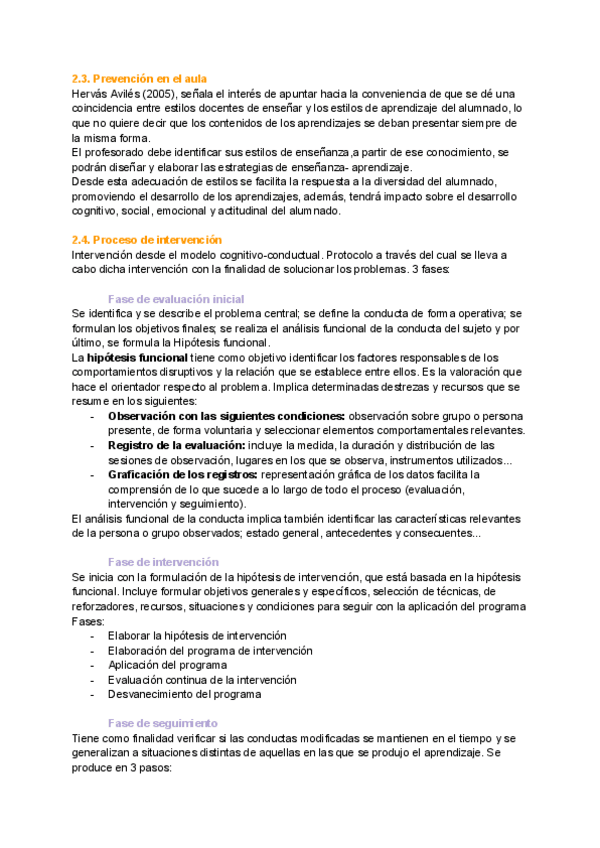 2.3. Prevención en el aula
Hervás Avilés (2005), señala el interés de apuntar hacia la conveniencia de que se dé una coincidencia entre estilos docentes de enseñar y los estilos de aprendizaje del alumnado, lo que no quiere decir que los contenidos de los aprendizajes se deban presentar siempre de la misma forma.
El profesorado debe identificar sus estilos de enseñanza,a partir de ese conocimiento, se podrán diseñar y elaborar las estrategias de enseñanza- aprendizaje.
Desde esta adecuación de estilos se facilita la respuesta a la diversidad del alumnado, promoviendo el desarrollo de los aprendizajes, además, tendrá impacto sobre el desarrollo cognitivo, social, emocional y actitudinal del alumnado.

2.4. Proceso de intervención
Intervención desde el modelo cognitivo-conductual. Protocolo a través del cual se lleva a cabo dicha intervención con la finalidad de solucionar los problemas. 3 fases:

Fase de evaluación inicial
Se identifica y se describe el problema central; se define la conducta de forma operativa; se formulan los objetivos finales; se realiza el análisis funcional de la conducta del sujeto y por último, se formula la Hipótesis funcional.
La hipótesis funcional tiene como objetivo identificar los factores responsables de los comportamientos disruptivos y la relación que se establece entre ellos. Es la valoración que hace el orientador respecto al problema. Implica determinadas destrezas y recursos que se resume en los siguientes:
- Observación con las siguientes condiciones: observación sobre grupo o persona presente, de forma voluntaria y seleccionar elementos comportamentales relevantes.
- Registro de la evaluación: incluye la medida, la duración y distribución de las sesiones de observación, lugares en los que se observa, instrumentos utilizados...
- Graficación de los registros: representación gráfica de los datos facilita la comprensión de lo que sucede a lo largo de todo el proceso (evaluación, intervención y seguimiento).
El análisis funcional de la conducta implica también identificar las características relevantes de la persona o grupo observados; estado general, antecedentes y consecuentes...

Fase de intervención
Se inicia con la formulación de la hipótesis de intervención, que está basada en la hipótesis funcional. Incluye formular objetivos generales y específicos, selección de técnicas, de reforzadores, recursos, situaciones y condiciones para seguir con la aplicación del programa Fases:
- Elaborar la hipótesis de intervención
- Elaboración del programa de intervención
- Aplicación del programa
- Evaluación continua de la intervención
- Desvanecimiento del programa

Fase de seguimiento
Tiene como finalidad verificar si las conductas modificadas se mantienen en el tiempo y se generalizan a situaciones distintas de aquellas en las que se produjo el aprendizaje. Se produce en 3 pasos: